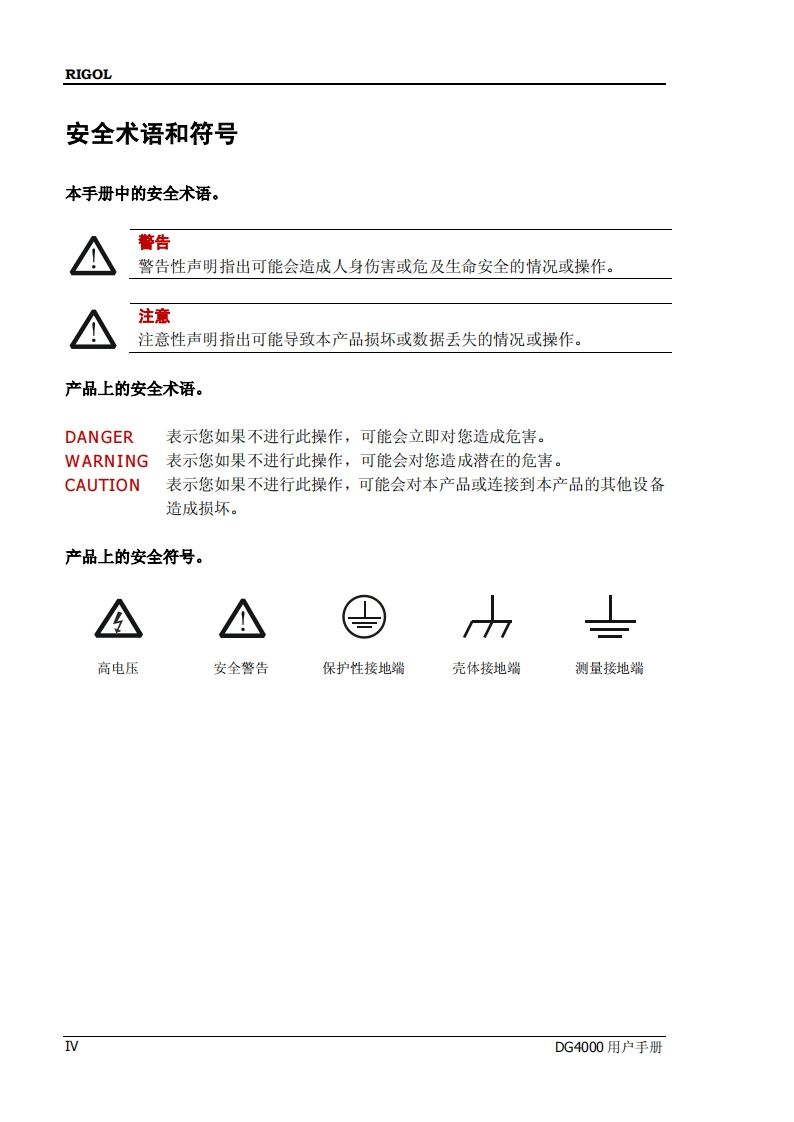 RIGOL

安全术语和符号

本手册中的安全术语。

警告
警告性声明指出可能会造成人身伤害或危及生命安全的情况或操作。

注意
注意性声明指出可能导致本产品损坏或数据丢失的情况或操作。

产品上的安全术语。

DANGER 表示您如果不进行此操作，可能会立即对您造成危害。
WARNING 表示您如果不进行此操作，可能会对您造成潜在的危害。
CAUTION 表示您如果不进行此操作，可能会对本产品或连接到本产品的其他设备造成损坏。

产品上的安全符号。

高电压 安全警告 保护性接地端 壳体接地端 测量接地端

IV

DG4000 用户手册